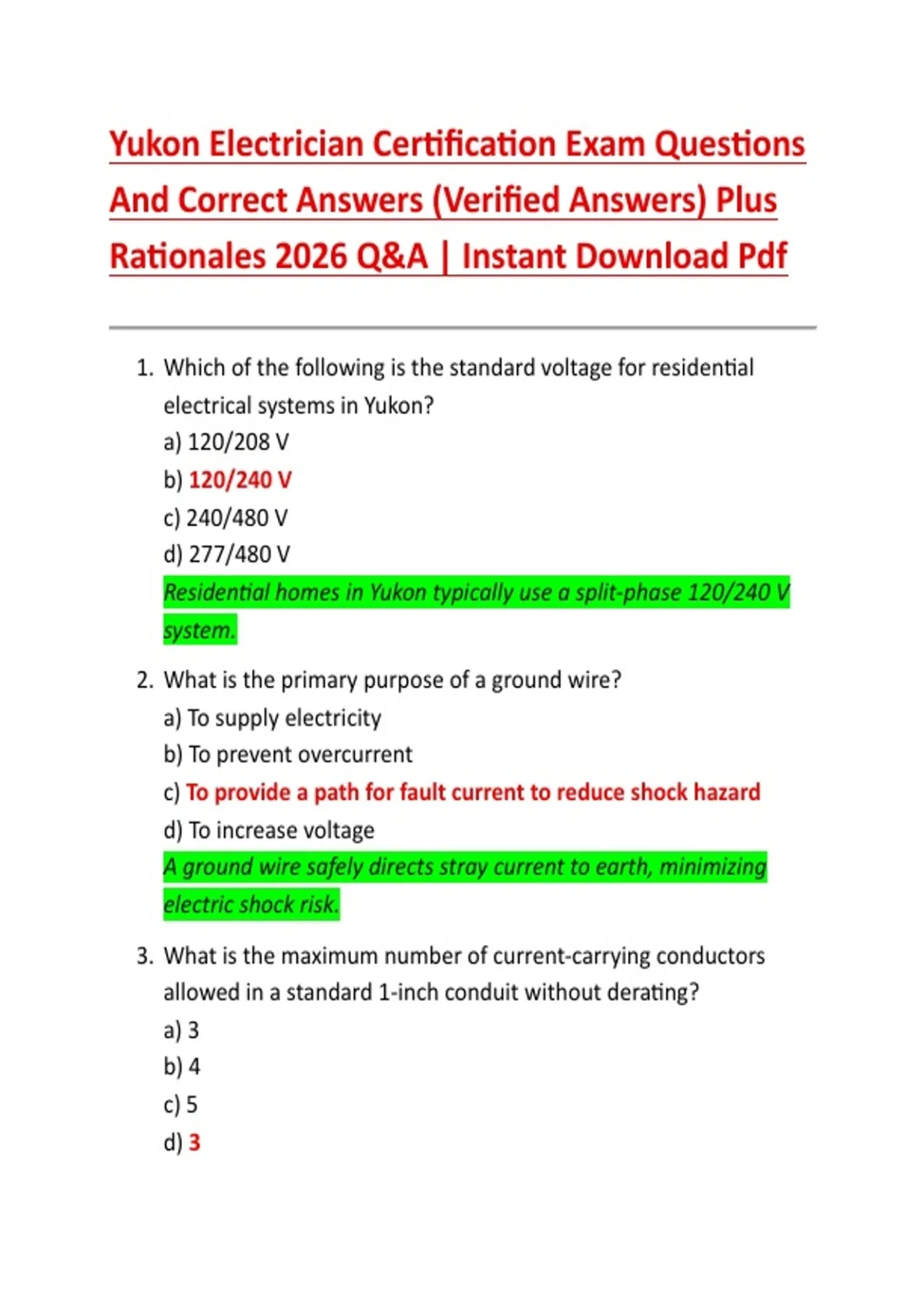 Yukon Electrician Certification Exam Questions And Correct Answers (Verified Answers) Plus Rationales 2026 Q&A | Instant Download Pdf

1. Which of the following is the standard voltage for residential electrical systems in Yukon?
a) 120/208 V
b) 120/240 V
c) 240/480 V
d) 277/480 V
Residential homes in Yukon typically use a split-phase 120/240 V system.

2. What is the primary purpose of a ground wire?
a) To supply electricity
b) To prevent overcurrent
c) To provide a path for fault current to reduce shock hazard
d) To increase voltage
A ground wire safely directs stray current to earth, minimizing electric shock risk.

3. What is the maximum number of current-carrying conductors allowed in a standard 1-inch conduit without derating?
a) 3
b) 4
c) 5
d) 3